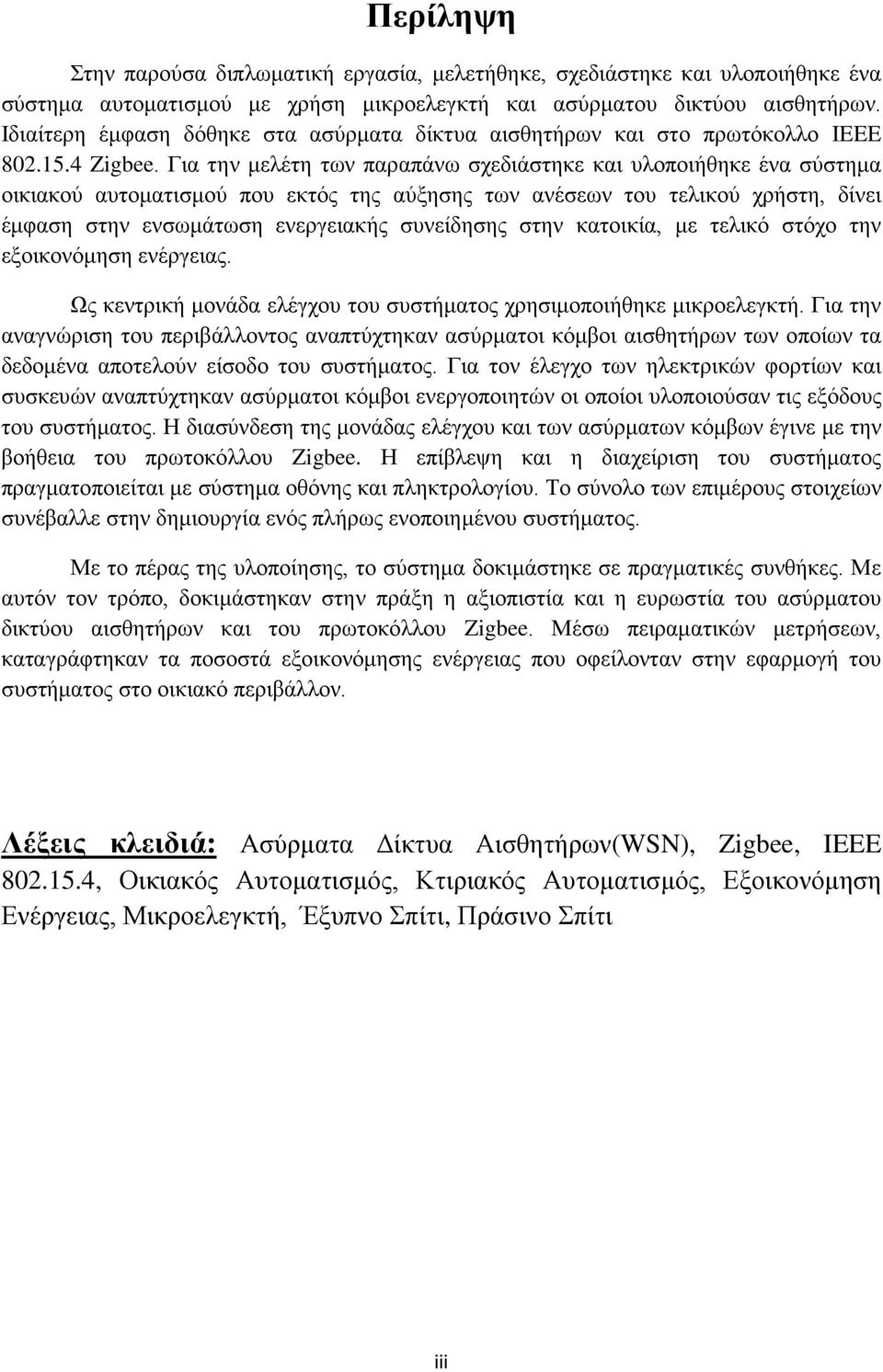 Περίληψη

Στην παρούσα διπλωματική εργασία, μελετήθηκε, σχεδιάστηκε και υλοποιήθηκε ένα σύστημα αυτοματισμού με χρήση μικροελεγκτή και ασύρματου δικτύου αισθητήρων. Ιδιαίτερη έμφαση δόθηκε στα ασύρματα δίκτυα αισθητήρων και στο πρωτόκολλο IEEE 802.15.4 Zigbee. Για την μελέτη των παραπάνω σχεδιάστηκε και υλοποιήθηκε ένα σύστημα οικιακού αυτοματισμού που εκτός της αύξησης των ανέσεων του τελικού χρήστη, δίνει έμφαση στην ενσωμάτωση ενεργειακής συνείδησης στην κατοικία, με τελικό στόχο την εξοικονόμηση ενέργειας.

Ως κεντρική μονάδα ελέγχου του συστήματος χρησιμοποιήθηκε μικροελεγκτή. Για την αναγνώριση του περιβάλλοντος αναπτύχτηκαν ασύρματοι κόμβοι αισθητήρων των οποίων τα δεδομένα αποτελούν είσοδο του συστήματος. Για τον έλεγχο των ηλεκτρικών φορτίων και συσκευών αναπτύχτηκαν ασύρματοι κόμβοι ενεργοποιητών οι οποίοι υλοποιούσαν τις εξόδους του συστήματος. Η διασύνδεση της μονάδας ελέγχου και των ασύρματων κόμβων έγινε με την βοήθεια του πρωτοκόλλου Zigbee. Η επίβλεψη και η διαχείριση του συστήματος πραγματοποιείται με σύστημα οθόνης και πληκτρολογίου. Το σύνολο των επιμέρους στοιχείων συνέβαλλε στην δημιουργία ενός πλήρως ενοποιημένου συστήματος.

Με το πέρας της υλοποίησης, το σύστημα δοκιμάστηκε σε πραγματικές συνθήκες. Με αυτόν τον τρόπο, δοκιμάστηκαν στην πράξη η αξιοπιστία και η ευρωστία του ασύρματου δικτύου αισθητήρων και του πρωτοκόλλου Zigbee. Μέσω πειραματικών μετρήσεων, καταγράφτηκαν τα ποσοστά εξοικονόμησης ενέργειας που οφείλονταν στην εφαρμογή του συστήματος στο οικιακό περιβάλλον.

Λέξεις κλειδιά: Ασύρματα Δίκτυα Αισθητήρων(WSN), Zigbee, IEEE 802.15.4, Οικιακός Αυτοματισμός, Κτιριακός Αυτοματισμός, Εξοικονόμηση Ενέργειας, Μικροελεγκτή, Έξυπνο Σπίτι, Πράσινο Σπίτι

iii